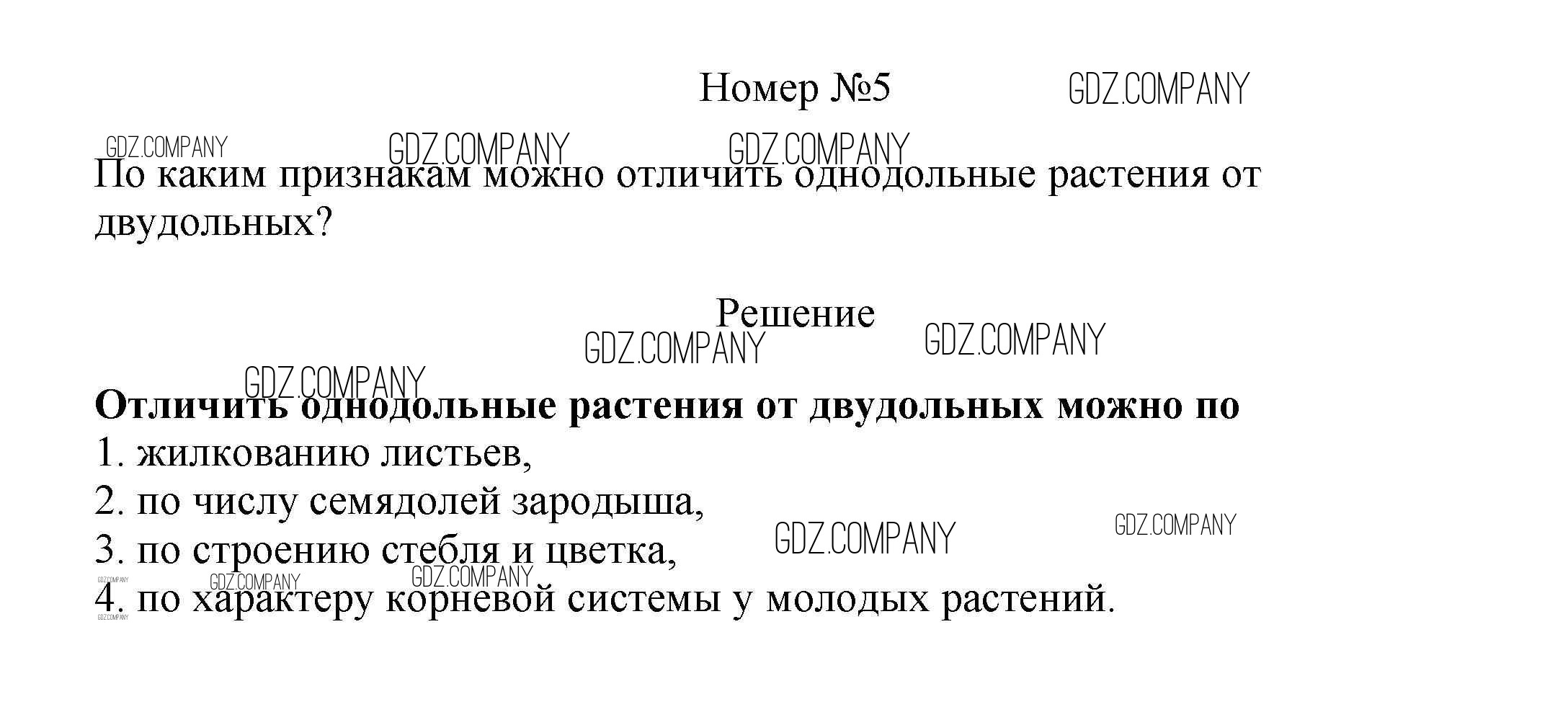 Номер №5

По каким признакам можно отличить однодольные растения от двудольных?

Решение

Отличить однодольные растения от двудольных можно по
1. жилкованию листьев,
2. по числу семядолей зародыша,
3. по строению стебля и цветка,
4. по характеру корневой системы у молодых растений.

GDZ.COMPANY